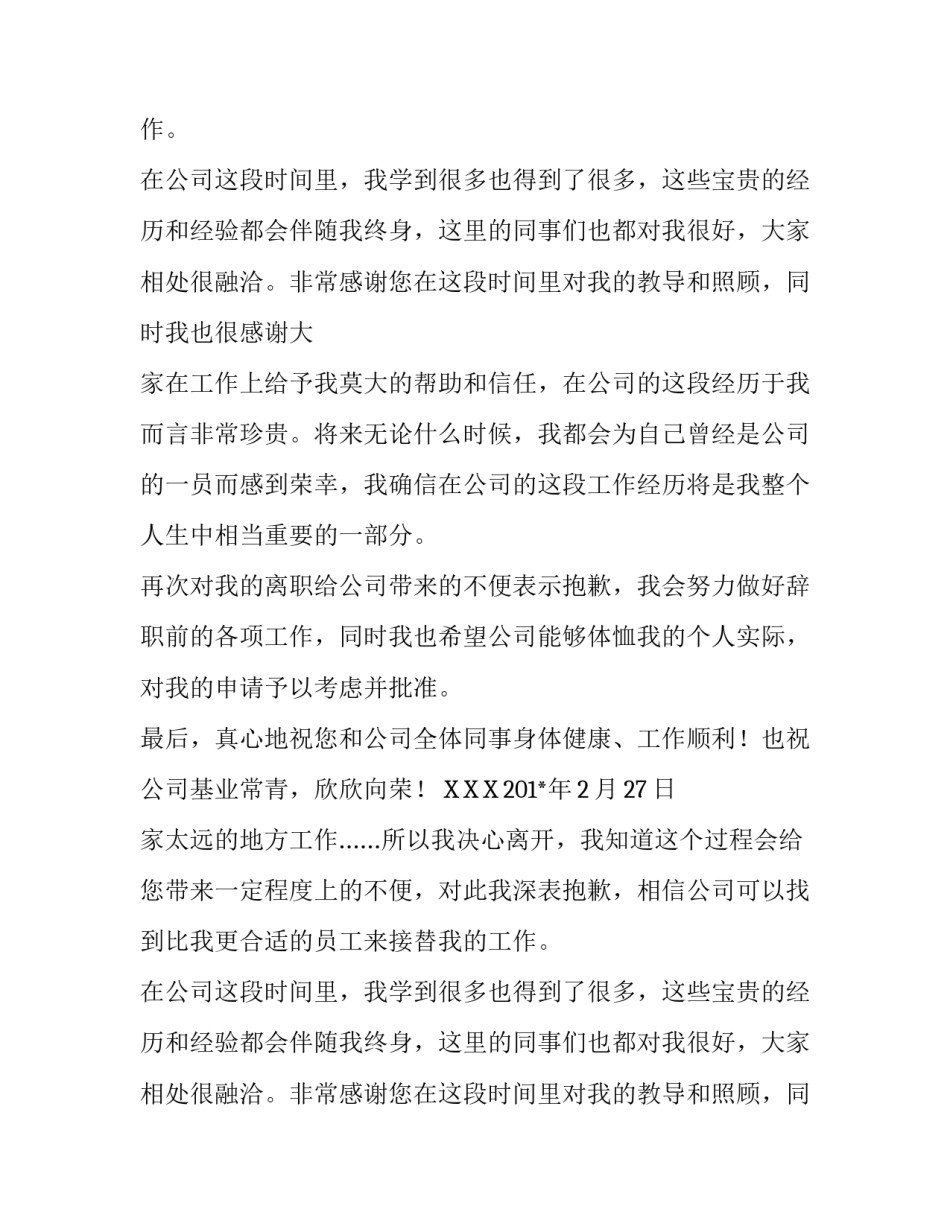 作。

在公司这段时间里，我学到很多也得到了很多，这些宝贵的经历和经验都会伴随我终身，这里的同事们也都对我很好，大家相处很融洽。非常感谢您在这段时间里对我的教导和照顾，同时我也很感谢大

家在工作上给予我莫大的帮助和信任，在公司的这段经历于我而言非常珍贵。将来无论什么时候，我都会为自己曾经是公司的一员而感到荣幸，我确信在公司的这段工作经历将是我整个人生中相当重要的一部分。

再次对我的离职给公司带来的不便表示抱歉，我会努力做好辞职前的各项工作，同时我也希望公司能够体恤我的个人实际，对我的申请予以考虑并批准。

最后，真心地祝您和公司全体同事身体健康、工作顺利！也祝公司基业常青，欣欣向荣！ XXX201*年2月27日

家太远的地方工作……所以我决心离开，我知道这个过程会给您带来一定程度上的不便，对此我深表抱歉，相信公司可以找到比我更合适的员工来接替我的工作。

在公司这段时间里，我学到很多也得到了很多，这些宝贵的经历和经验都会伴随我终身，这里的同事们也都对我很好，大家相处很融洽。非常感谢您在这段时间里对我的教导和照顾，同